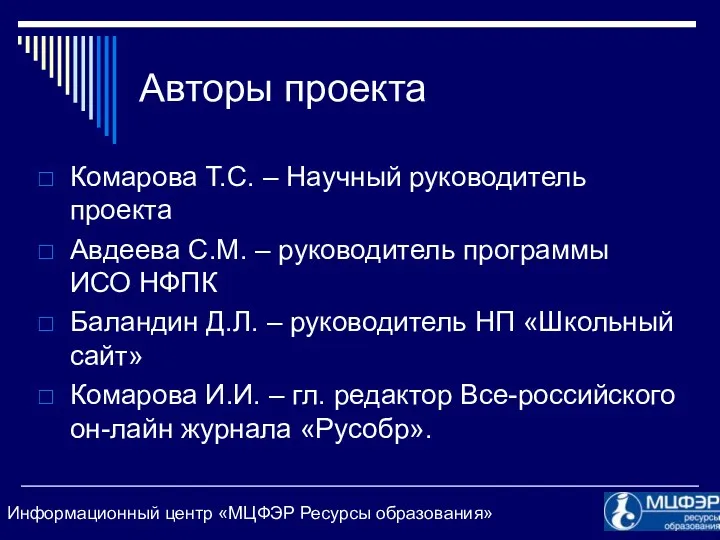 Авторы проекта

□ Комарова Т.С. – Научный руководитель проекта

□ Авдеева С.М. – руководитель программы ИСО НФПК

□ Баландин Д.Л. – руководитель НП «Школьный сайт»

□ Комарова И.И. – гл. редактор Все-российского он-лайн журнала «Русобр».

Информационный центр «МЦФЭР Ресурсы образования»

МЦФЭР ресурсы образования